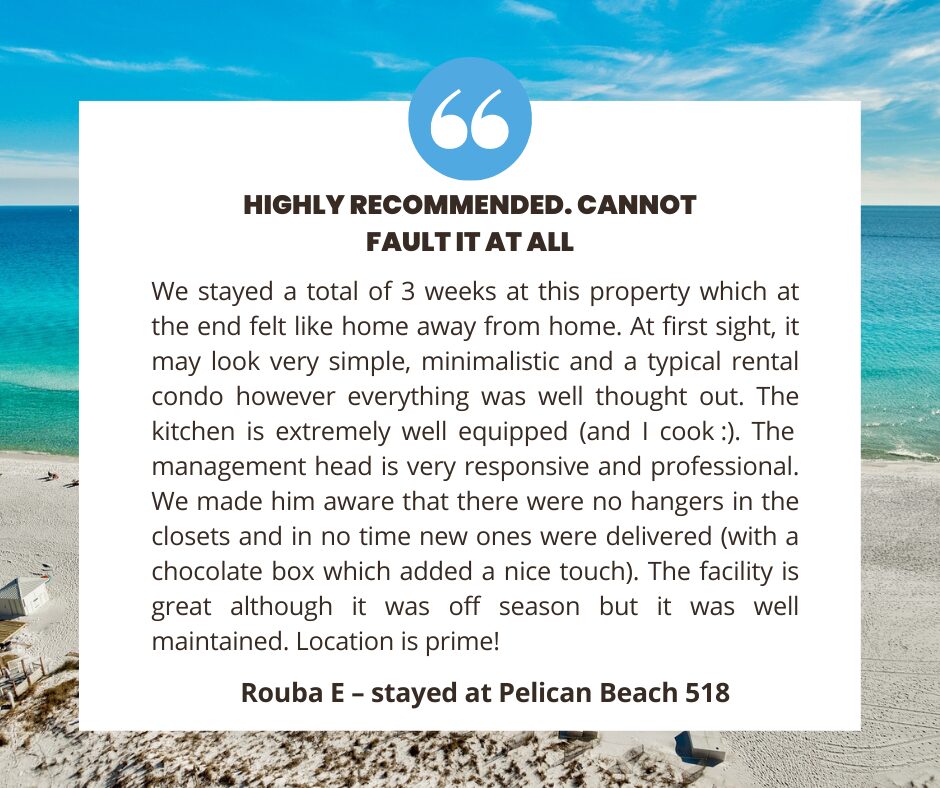 HIGHLY RECOMMENDED. CANNOT
FAULT IT AT ALL

We stayed a total of 3 weeks at this property which at the end felt like home away from home. At first sight, it may look very simple, minimalistic and a typical rental condo however everything was well thought out. The kitchen is extremely well equipped (and I cook :). The management head is very responsive and professional. We made him aware that there were no hangers in the closets and in no time new ones were delivered (with a chocolate box which added a nice touch). The facility is great although it was off season but it was well maintained. Location is prime!

Rouba E – stayed at Pelican Beach 518